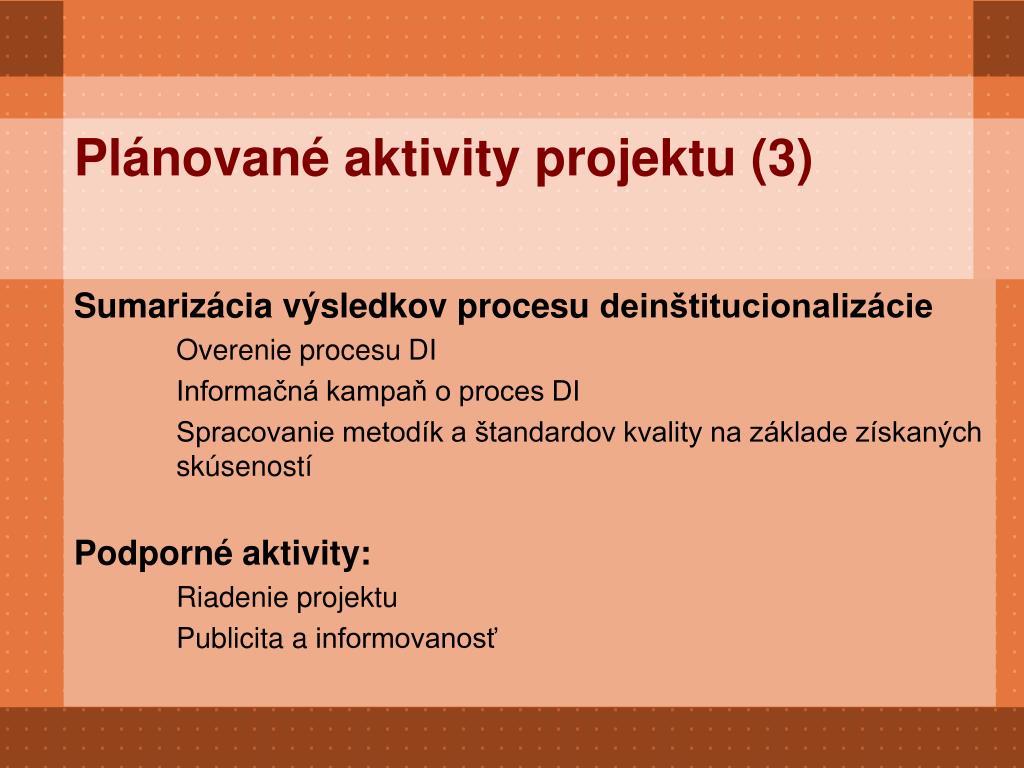 Plánované aktivity projektu (3)

Sumarizácia výsledkov procesu deinštitucionalizácie

Overenie procesu DI

Informačná kampaň o proces DI

Spracovanie metodík a štandardov kvality na základe získaných skúseností

Podporné aktivity:

Riadenie projektu

Publicita a informovanosť